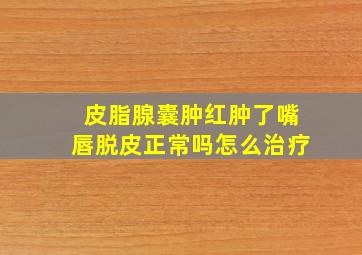 皮脂腺囊肿红肿了嘴唇脱皮正常吗怎么治疗